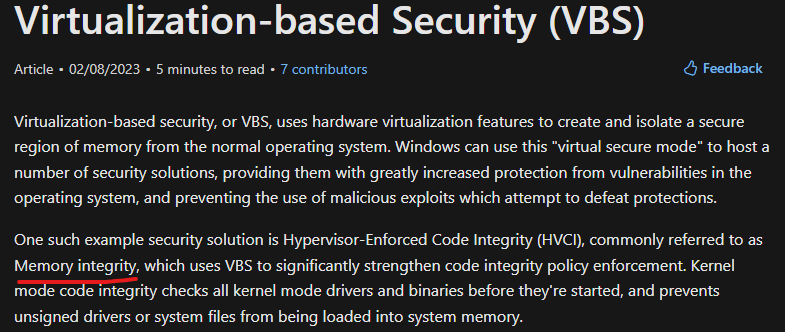 Virtualization-based Security (VBS)

Article • 02/08/2023 • 5 minutes to read • 7 contributors

Feedback

Virtualization-based security, or VBS, uses hardware virtualization features to create and isolate a secure region of memory from the normal operating system. Windows can use this "virtual secure mode" to host a number of security solutions, providing them with greatly increased protection from vulnerabilities in the operating system, and preventing the use of malicious exploits which attempt to defeat protections.

One such example security solution is Hypervisor-Enforced Code Integrity (HVCI), commonly referred to as Memory integrity, which uses VBS to significantly strengthen code integrity policy enforcement. Kernel mode code integrity checks all kernel mode drivers and binaries before they're started, and prevents unsigned drivers or system files from being loaded into system memory.